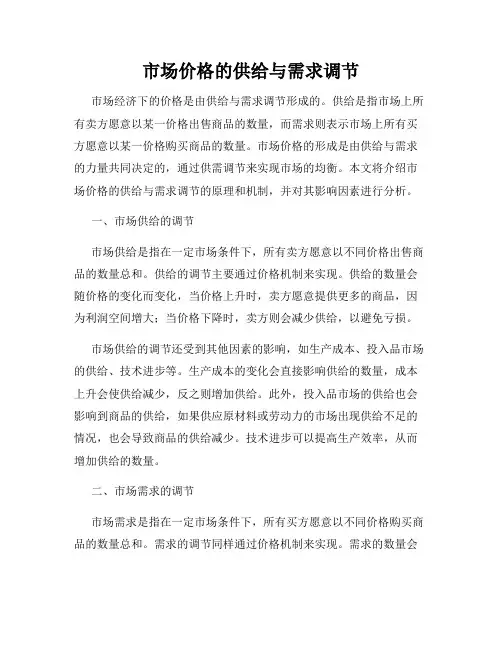 市场价格的供给与需求调节

市场经济下的价格是由供给与需求调节形成的。供给是指市场上所有卖方愿意以某一价格出售商品的数量，而需求则表示市场上所有买方愿意以某一价格购买商品的数量。市场价格的形成是由供给与需求的力量共同决定的，通过供需调节来实现市场的均衡。本文将介绍市场价格的供给与需求调节的原理和机制，并对其影响因素进行分析。

一、市场供给的调节

市场供给是指在一定市场条件下，所有卖方愿意以不同价格出售商品的数量总和。供给的调节主要通过价格机制来实现。供给的数量会随价格的变化而变化，当价格上升时，卖方愿意提供更多的商品，因为利润空间增大；当价格下降时，卖方则会减少供给，以避免亏损。

市场供给的调节还受到其他因素的影响，如生产成本、投入品市场的供给、技术进步等。生产成本的变化会直接影响供给的数量，成本上升会使供给减少，反之则增加供给。此外，投入品市场的供给也会影响到商品的供给，如果供应原材料或劳动力的市场出现供给不足的情况，也会导致商品的供给减少。技术进步可以提高生产效率，从而增加供给的数量。

二、市场需求的调节

市场需求是指在一定市场条件下，所有买方愿意以不同价格购买商品的数量总和。需求的调节同样通过价格机制来实现。需求的数量会